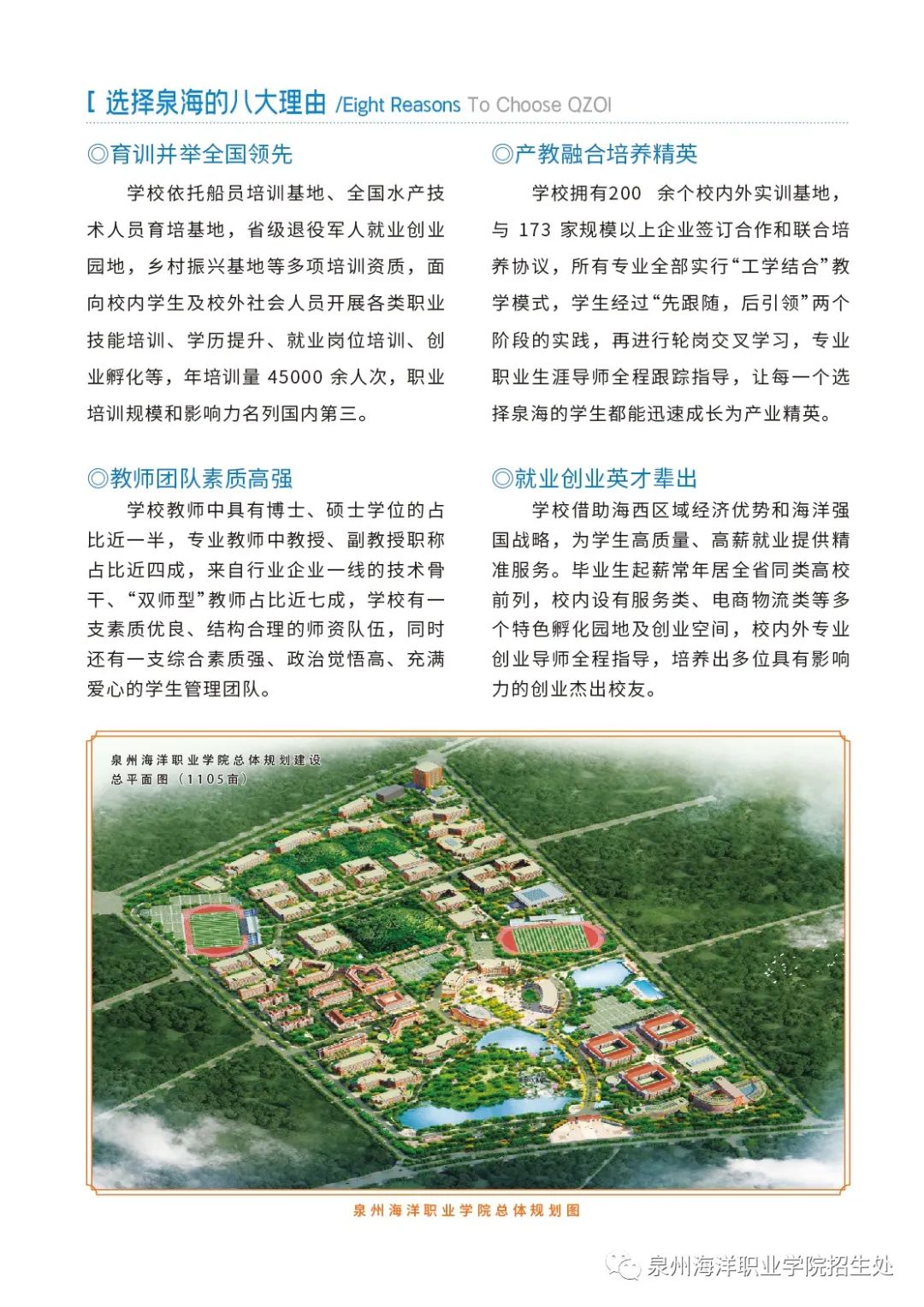 [ 选择泉海的八大理由 /Eight Reasons To Choose QZOI

◎育训并举全国领先

学校依托船员培训基地、全国水产技术人员育培基地，省级退役军人就业创业园地，乡村振兴基地等多项培训资质，面向校内学生及校外社会人员开展各类职业技能培训、学历提升、就业岗位培训、创业孵化等，年培训量 45000 余人次，职业培训规模和影响力名列国内第三。

◎教师团队素质高强

学校教师中具有博士、硕士学位的占比近一半，专业教师中教授、副教授职称占比近四成，来自行业企业一线的技术骨干、“双师型”教师占比近七成，学校有一支素质优良、结构合理的师资队伍，同时还有一支综合素质强、政治觉悟高、充满爱心的学生管理团队。

◎产教融合培养精英

学校拥有200 余个校内外实训基地，与 173 家规模以上企业签订合作和联合培养协议，所有专业全部实行“工学结合”教学模式，学生经过“先跟随，后引领”两个阶段的实践，再进行轮岗交叉学习，专业职业生涯导师全程跟踪指导，让每一个选择泉海的学生都能迅速成长为产业精英。

◎就业创业英才辈出

学校借助海西区域经济优势和海洋强国战略，为学生高质量、高薪就业提供精准服务。毕业生起薪常年居全省同类高校前列，校内设有服务类、电商物流类等多个特色孵化园地及创业空间，校内外专业创业导师全程指导，培养出多位具有影响力的创业杰出校友。

泉州海洋职业学院总体规划建设
总平面图（1105亩）

泉州海洋职业学院总体规划图

泉州海洋职业学院招生处